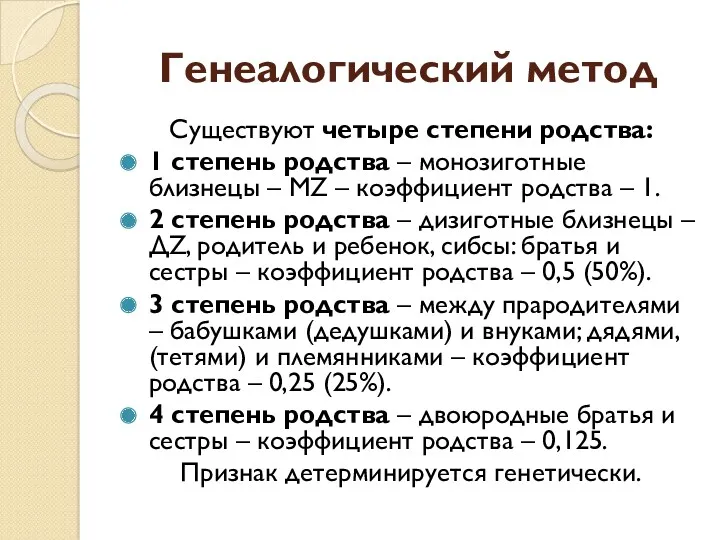 Генеалогический метод

Существуют четыре степени родства:

1 степень родства – монозиготные близнецы – MZ – коэффициент родства – 1.

2 степень родства – дизиготные близнецы – ДZ, родитель и ребенок, сибсы: братья и сестры – коэффициент родства – 0,5 (50%).

3 степень родства – между прародителями – бабушками (дедушками) и внуками; дядями, (тетями) и племянниками – коэффициент родства – 0,25 (25%).

4 степень родства – двоюродные братья и сестры – коэффициент родства – 0,125.

Признак детерминируется генетически.